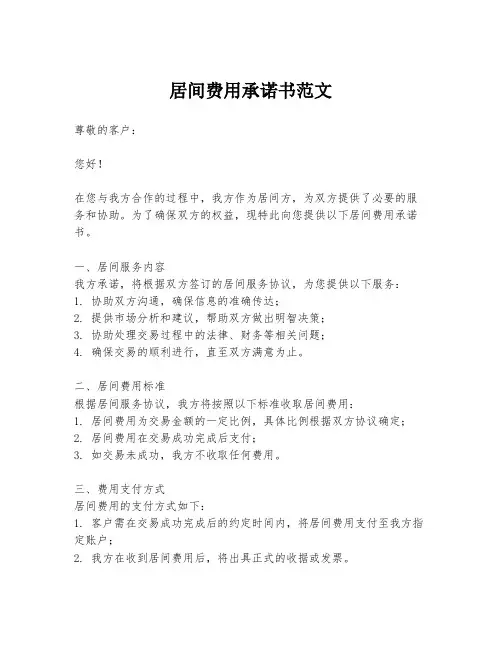 居间费用承诺书范文

尊敬的客户：

您好！

在您与我方合作的过程中，我方作为居间方，为双方提供了必要的服务和协助。为了确保双方的权益，现特此向您提供以下居间费用承诺书。

一、居间服务内容
我方承诺，将根据双方签订的居间服务协议，为您提供以下服务：
1. 协助双方沟通，确保信息的准确传达；
2. 提供市场分析和建议，帮助双方做出明智决策；
3. 协助处理交易过程中的法律、财务等相关问题；
4. 确保交易的顺利进行，直至双方满意为止。

二、居间费用标准
根据居间服务协议，我方将按照以下标准收取居间费用：
1. 居间费用为交易金额的一定比例，具体比例根据双方协议确定；
2. 居间费用在交易成功完成后支付；
3. 如交易未成功，我方不收取任何费用。

三、费用支付方式
居间费用的支付方式如下：
1. 客户需在交易成功完成后的约定时间内，将居间费用支付至我方指定账户；
2. 我方在收到居间费用后，将出具正式的收据或发票。